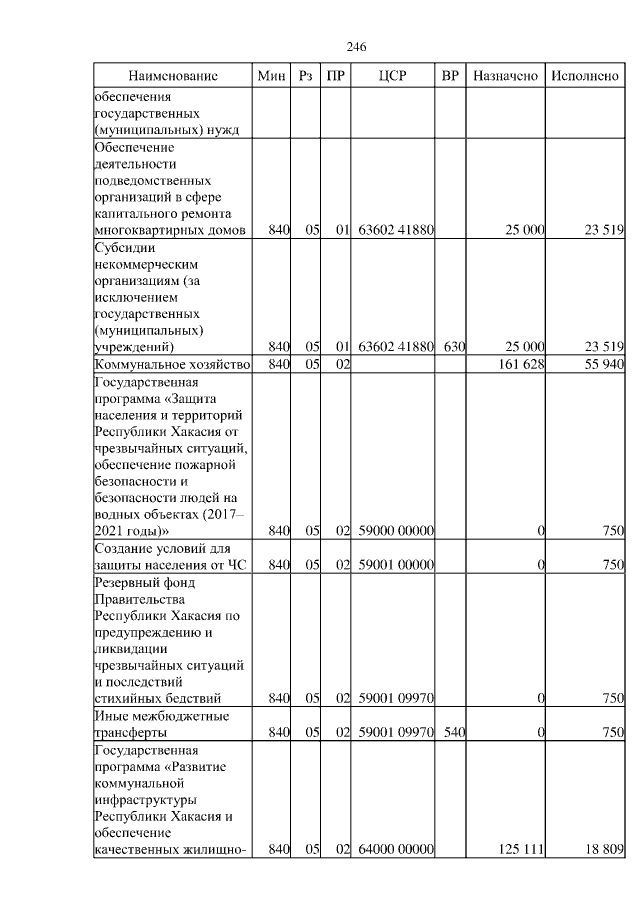 246

| Наименование | Мин | Рз | ПР | ЦСР | ВР | Назначено | Исполнено |
|---|---|---|---|---|---|---|---|
| обеспечения государственных (муниципальных) нужд | | | | | | | |
| Обеспечение деятельности подведомственных организаций в сфере капитального ремонта многоквартирных домов | 840 | 05 | 01 | 63602 41880 | | 25 000 | 23 519 |
| Субсидии некоммерческим организациям (за исключением государственных (муниципальных) учреждений) | 840 | 05 | 01 | 63602 41880 | 630 | 25 000 | 23 519 |
| Коммунальное хозяйство | 840 | 05 | 02 | | | 161 628 | 55 940 |
| Государственная программа «Защита населения и территорий Республики Хакасия от чрезвычайных ситуаций, обеспечение пожарной безопасности и безопасности людей на водных объектах (2017–2021 годы)» | 840 | 05 | 02 | 59000 00000 | | 0 | 750 |
| Создание условий для защиты населения от ЧС | 840 | 05 | 02 | 59001 00000 | | 0 | 750 |
| Резервный фонд Правительства Республики Хакасия по предупреждению и ликвидации чрезвычайных ситуаций и последствий стихийных бедствий | 840 | 05 | 02 | 59001 09970 | | 0 | 750 |
| Иные межбюджетные трансферты | 840 | 05 | 02 | 59001 09970 | 540 | 0 | 750 |
| Государственная программа «Развитие коммунальной инфраструктуры Республики Хакасия и обеспечение качественных жилищно- | 840 | 05 | 02 | 64000 00000 | | 125 111 | 18 809 |